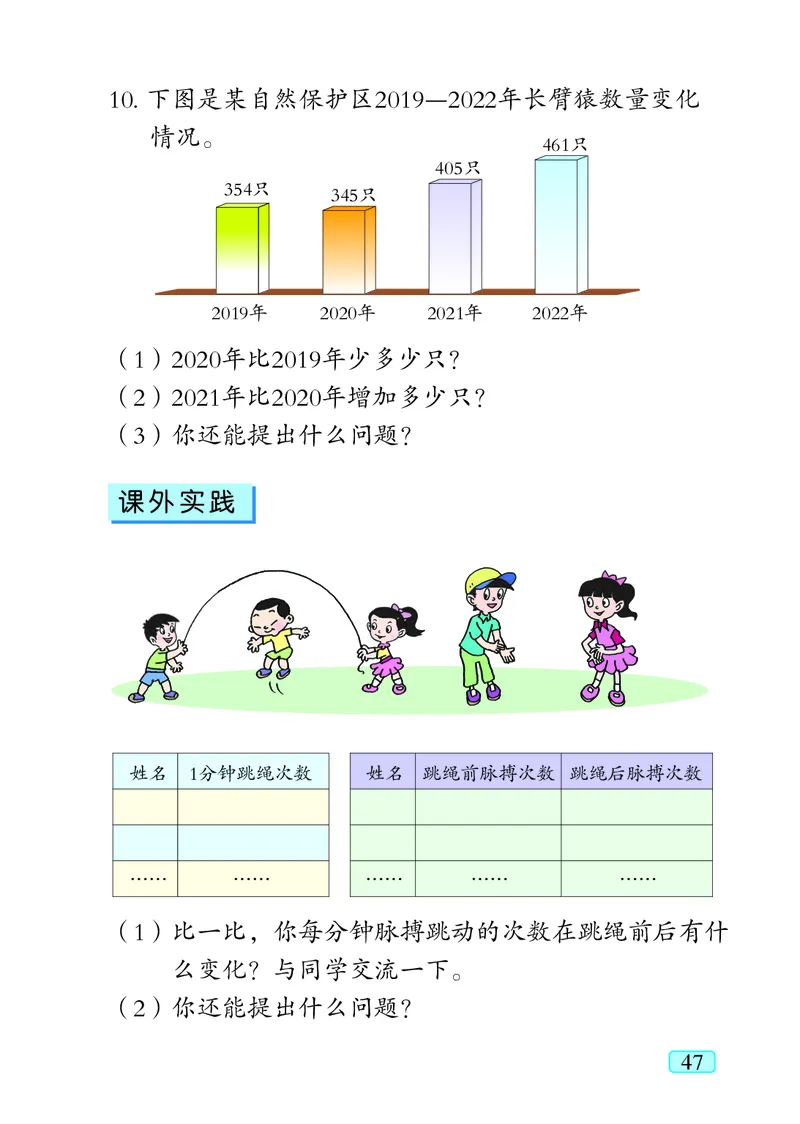 10. 下图是某自然保护区2019—2022年长臂猿数量变化情况。

354只
345只
405只
461只

2019年
2020年
2021年
2022年

（1）2020年比2019年少多少只？
（2）2021年比2020年增加多少只？
（3）你还能提出什么问题？

课外实践

| 姓名 | 1分钟跳绳次数 |
|---|---|
| | |
| | |
| …… | …… |

| 姓名 | 跳绳前脉搏次数 | 跳绳后脉搏次数 |
|---|---|---|
| | | |
| | | |
| …… | …… | …… |

（1）比一比，你每分钟脉搏跳动的次数在跳绳前后有什么变化？与同学交流一下。
（2）你还能提出什么问题？

47